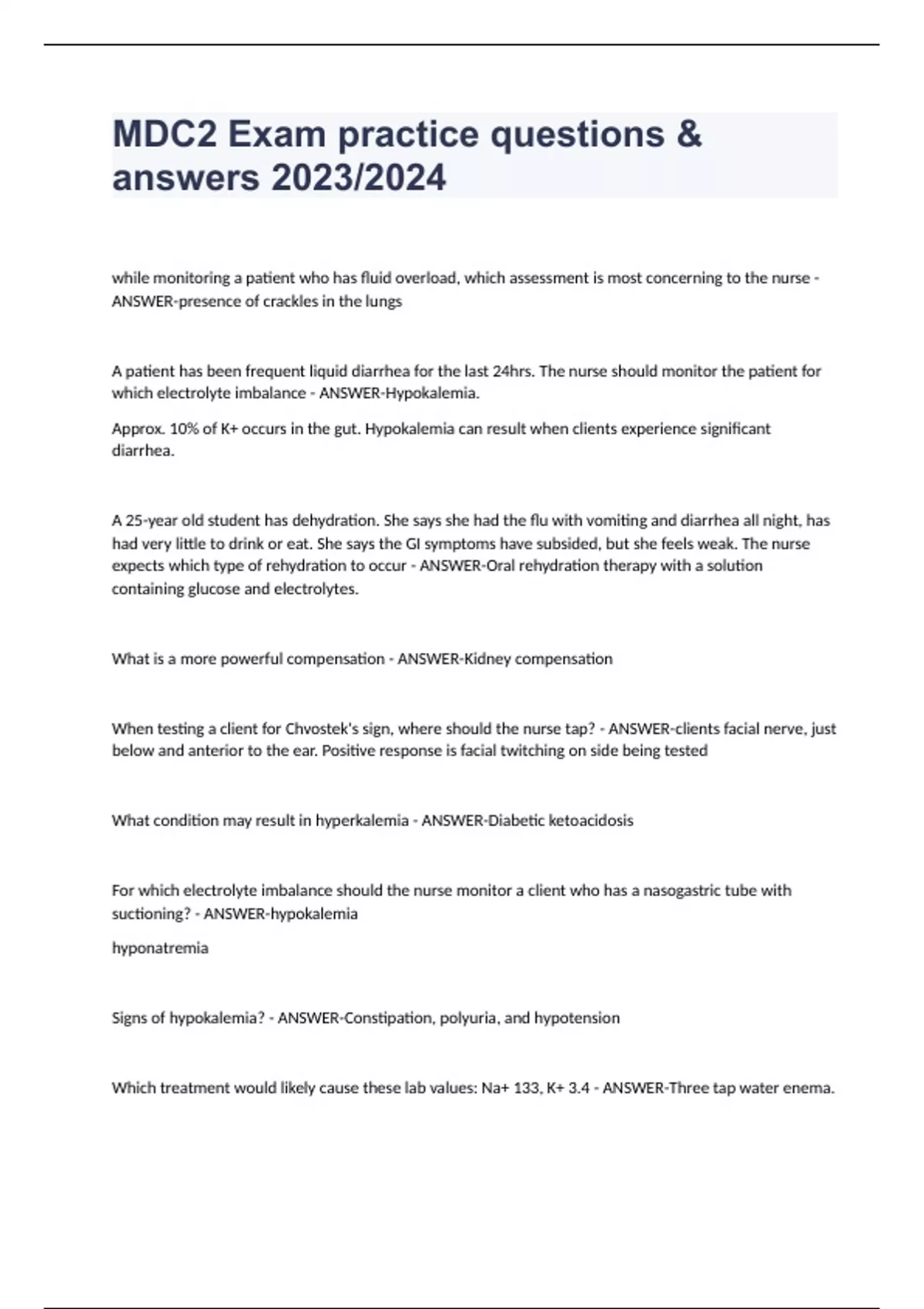 MDC2 Exam practice questions & answers 2023/2024

while monitoring a patient who has fluid overload, which assessment is most concerning to the nurse - ANSWER-presence of crackles in the lungs

A patient has been frequent liquid diarrhea for the last 24hrs. The nurse should monitor the patient for which electrolyte imbalance - ANSWER-Hypokalemia.

Approx. 10% of K+ occurs in the gut. Hypokalemia can result when clients experience significant diarrhea.

A 25-year old student has dehydration. She says she had the flu with vomiting and diarrhea all night, has had very little to drink or eat. She says the GI symptoms have subsided, but she feels weak. The nurse expects which type of rehydration to occur - ANSWER-Oral rehydration therapy with a solution containing glucose and electrolytes.

What is a more powerful compensation - ANSWER-Kidney compensation

When testing a client for Chvostek's sign, where should the nurse tap? - ANSWER-clients facial nerve, just below and anterior to the ear. Positive response is facial twitching on side being tested

What condition may result in hyperkalemia - ANSWER-Diabetic ketoacidosis

For which electrolyte imbalance should the nurse monitor a client who has a nasogastric tube with suctioning? - ANSWER-hypokalemia

hyponatremia

Signs of hypokalemia? - ANSWER-Constipation, polyuria, and hypotension

Which treatment would likely cause these lab values: Na+ 133, K+ 3.4 - ANSWER-Three tap water enema.